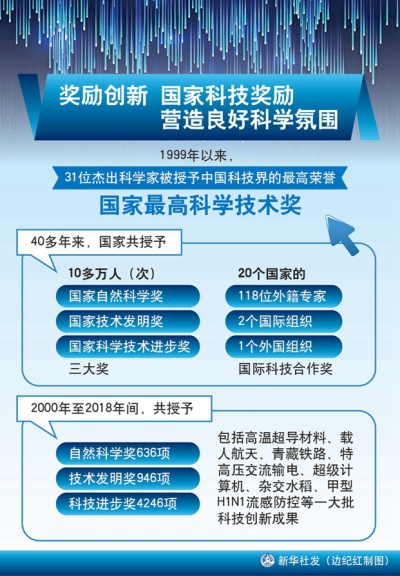 奖励创新 国家科技奖励
营造良好科学氛围

1999年以来，
31位杰出科学家被授予中国科技界的最高荣誉
国家最高科学技术奖

40多年来，国家共授予

10多万人（次）
国家自然科学奖
国家技术发明奖
国家科学技术进步奖
三大奖

20个国家的
118位外籍专家
2个国际组织
1个外国组织
国际科技合作奖

2000年至2018年间，共授予

自然科学奖636项
技术发明奖946项
科技进步奖4246项

包括高温超导材料、载人航天、青藏铁路、特高压交流输电、超级计算机、杂交水稻、甲型H1N1流感防控等一大批科技创新成果

新华社发（边纪红制图）